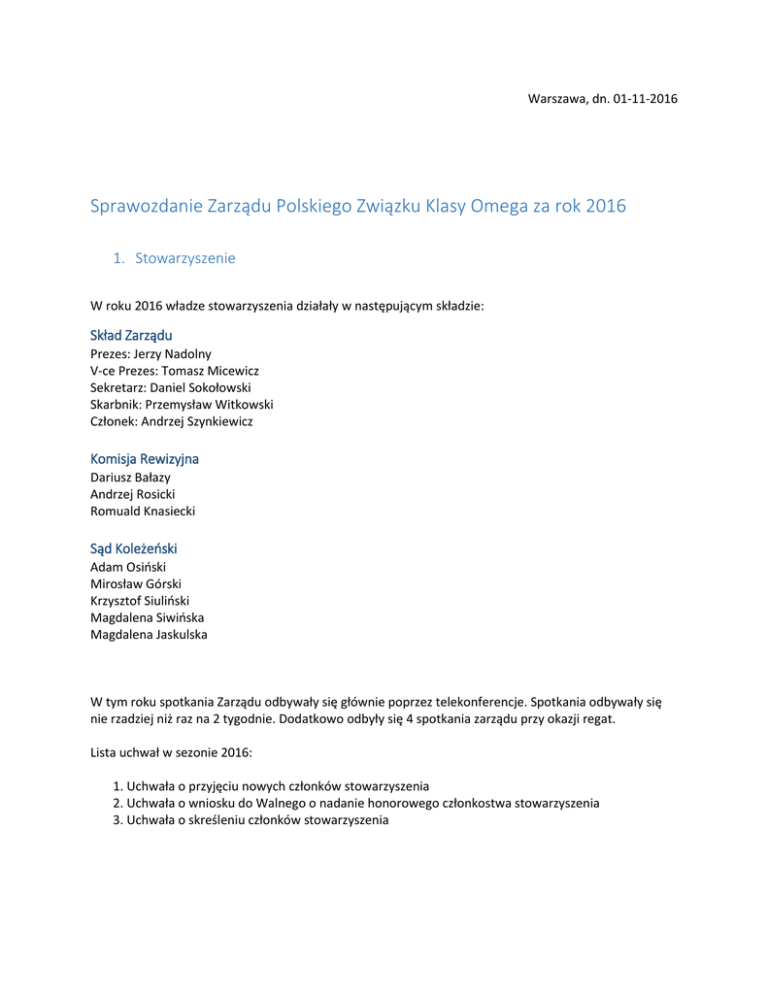 Warszawa, dn. 01-11-2016

Sprawozdanie Zarządu Polskiego Związku Klasy Omega za rok 2016

1. Stowarzyszenie

W roku 2016 władze stowarzyszenia działały w następującym składzie:

Skład Zarządu
Prezes: Jerzy Nadolny
V-ce Prezes: Tomasz Micewicz
Sekretarz: Daniel Sokołowski
Skarbnik: Przemysław Witkowski
Członek: Andrzej Szynkiewicz

Komisja Rewizyjna
Dariusz Bałazy
Andrzej Rosicki
Romuald Knasiecki

Sąd Koleżeński
Adam Osiński
Mirosław Górski
Krzysztof Siuliński
Magdalena Siwińska
Magdalena Jaskulska

W tym roku spotkania Zarządu odbywały się głównie poprzez telekonferencje. Spotkania odbywały się nie rzadziej niż raz na 2 tygodnie. Dodatkowo odbyły się 4 spotkania zarządu przy okazji regat.

Lista uchwał w sezonie 2016:

1. Uchwała o przyjęciu nowych członków stowarzyszenia
2. Uchwała o wniosku do Walnego o nadanie honorowego członkostwa stowarzyszenia
3. Uchwała o skreśleniu członków stowarzyszenia